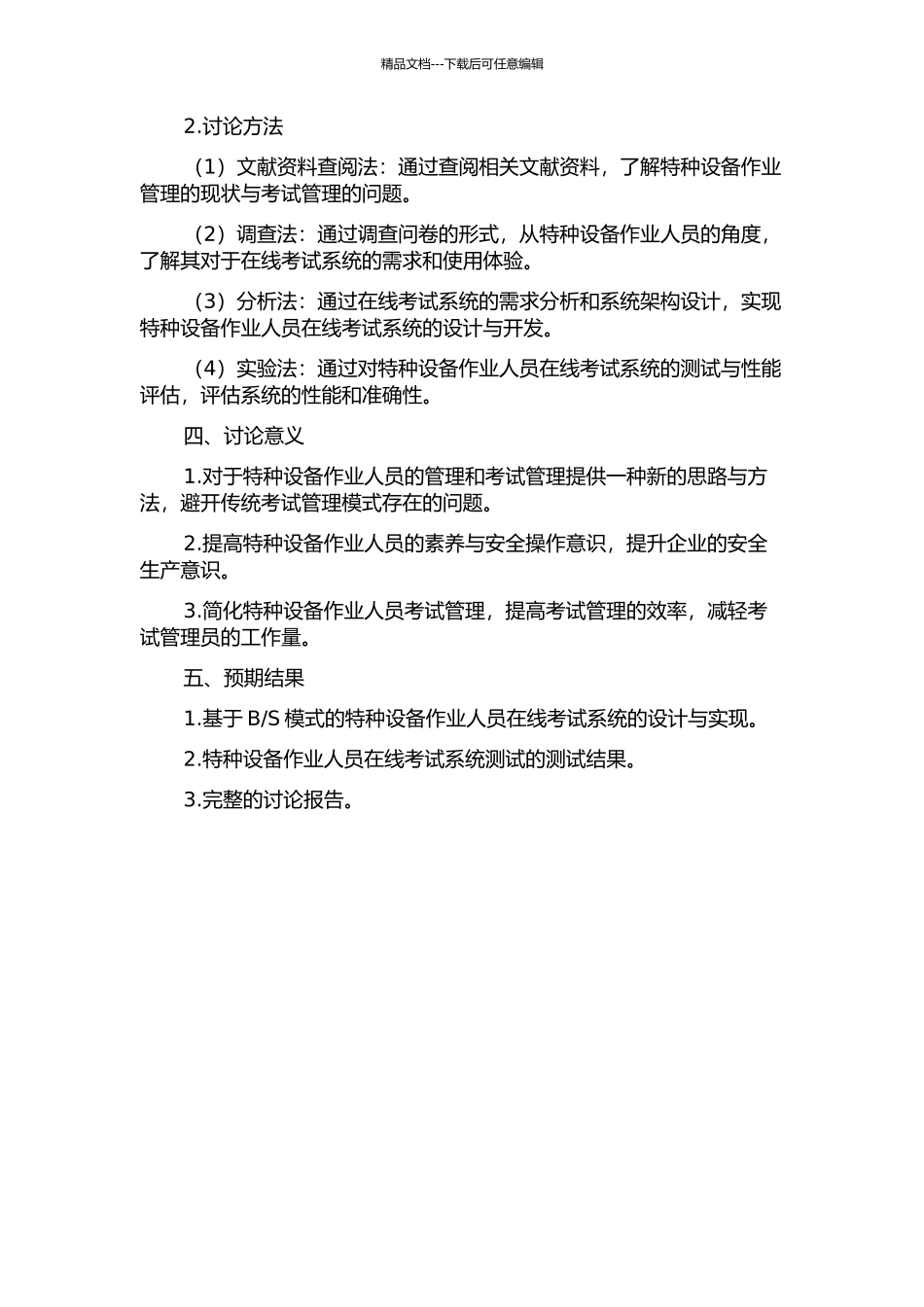 精品文档---下载后可任意编辑

2.讨论方法

（1）文献资料查阅法：通过查阅相关文献资料，了解特种设备作业管理的现状与考试管理的问题。

（2）调查法：通过调查问卷的形式，从特种设备作业人员的角度，了解其对于在线考试系统的需求和使用体验。

（3）分析法：通过在线考试系统的需求分析和系统架构设计，实现特种设备作业人员在线考试系统的设计与开发。

（4）实验法：通过对特种设备作业人员在线考试系统的测试与性能评估，评估系统的性能和准确性。

四、讨论意义

1.对于特种设备作业人员的管理和考试管理提供一种新的思路与方法，避开传统考试管理模式存在的问题。

2.提高特种设备作业人员的素养与安全操作意识，提升企业的安全生产意识。

3.简化特种设备作业人员考试管理，提高考试管理的效率，减轻考试管理员的工作量。

五、预期结果

1.基于 B/S 模式的特种设备作业人员在线考试系统的设计与实现。

2.特种设备作业人员在线考试系统测试的测试结果。

3.完整的讨论报告。